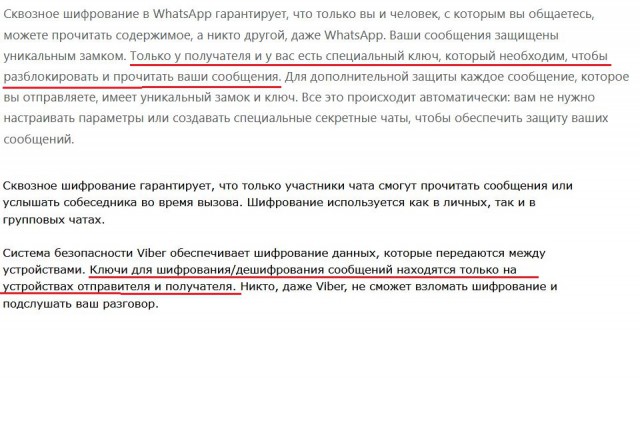 Сквозное шифрование в WhatsApp гарантирует, что только вы и человек, с которым вы общаетесь, можете прочитать содержимое, а никто другой, даже WhatsApp. Ваши сообщения защищены уникальным замком. Только у получателя и у вас есть специальный ключ, который необходим, чтобы разблокировать и прочитать ваши сообщения. Для дополнительной защиты каждое сообщение, которое вы отправляете, имеет уникальный замок и ключ. Все это происходит автоматически: вам не нужно настраивать параметры или создавать специальные секретные чаты, чтобы обеспечить защиту ваших сообщений.

Сквозное шифрование гарантирует, что только участники чата смогут прочитать сообщения или услышать собеседника во время вызова. Шифрование используется как в личных, так и в групповых чатах.

Система безопасности Viber обеспечивает шифрование данных, которые передаются между устройствами. Ключи для шифрования/дешифрования сообщений находятся только на устройствах отправителя и получателя. Никто, даже Viber, не сможет взломать шифрование и подслушать ваш разговор.